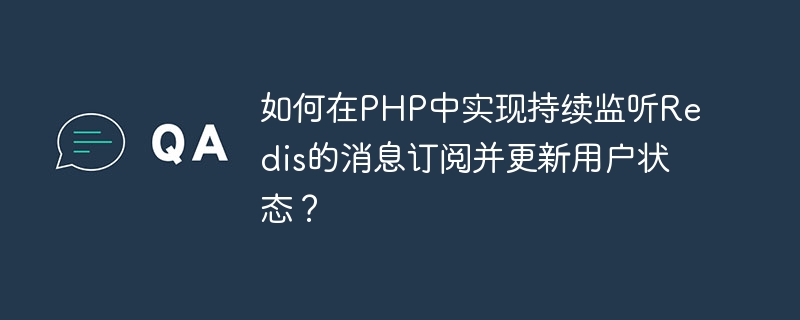 QA

如何在PHP中实现持续监听Redis的消息订阅并更新用户状态？